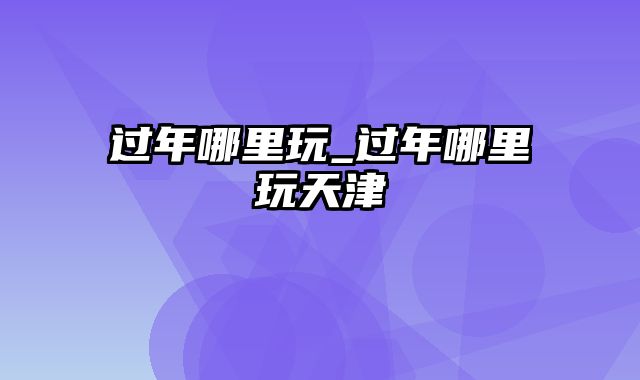 过年哪里玩_过年哪里玩天津